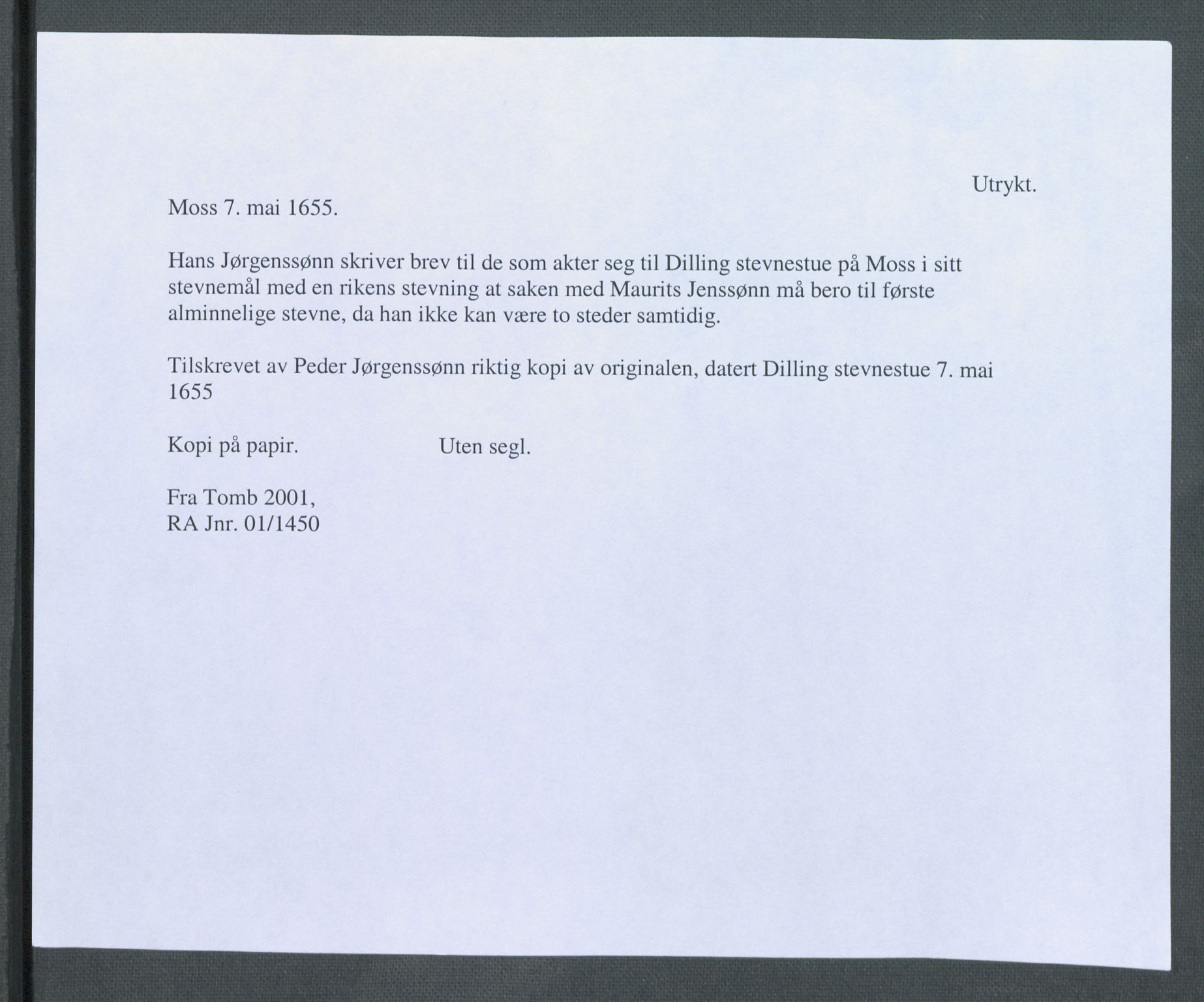 Utrykt.

Moss 7. mai 1655.

Hans Jørgenssønn skriver brev til de som akter seg til Dilling stevnestue på Moss i sitt stevnemål med en rikens stevning at saken med Maurits Jenssønn må bero til første alminnelige stevne, da han ikke kan være to steder samtidig.

Tilskrevet av Peder Jørgenssønn riktig kopi av originalen, datert Dilling stevnestue 7. mai 1655

Kopi på papir. Uten segl.

Fra Tomb 2001,
RA Jnr. 01/1450